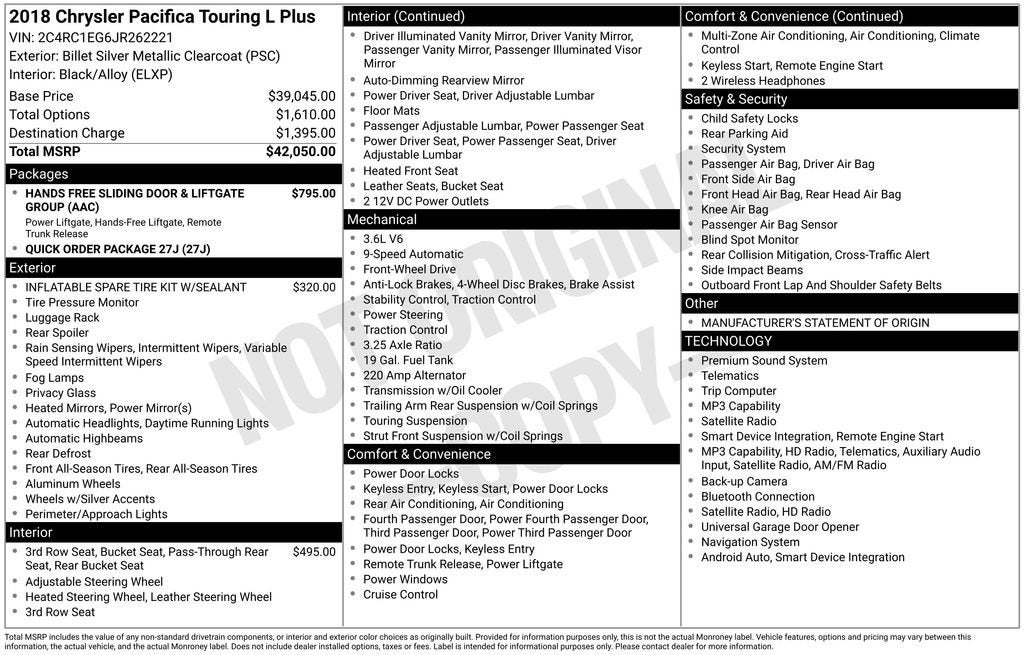 2018 Chrysler Pacifica Touring L Plus
VIN: 2C4RC1EG6JR262221
Exterior: Billet Silver Metallic Clearcoat (PSC)
Interior: Black/Alloy (ELXP)

| Base Price | $39,045.00 |
|---|---|
| Total Options | $1,610.00 |
| Destination Charge | $1,395.00 |
| Total MSRP | $42,050.00 |

Packages
- HANDS FREE SLIDING DOOR & LIFTGATE GROUP (AAC) $795.00
Power Liftgate, Hands-Free Liftgate, Remote Trunk Release
- QUICK ORDER PACKAGE 27J (27J)

Exterior
- INFLATABLE SPARE TIRE KIT W/SEALANT $320.00
- Tire Pressure Monitor
- Luggage Rack
- Rear Spoiler
- Rain Sensing Wipers, Intermittent Wipers, Variable Speed Intermittent Wipers
- Fog Lamps
- Privacy Glass
- Heated Mirrors, Power Mirror(s)
- Automatic Headlights, Daytime Running Lights
- Automatic Highbeams
- Rear Defrost
- Front All-Season Tires, Rear All-Season Tires
- Aluminum Wheels
- Wheels w/Silver Accents
- Perimeter/Approach Lights

Interior
- 3rd Row Seat, Bucket Seat, Pass-Through Rear Seat, Rear Bucket Seat $495.00
- Adjustable Steering Wheel
- Heated Steering Wheel, Leather Steering Wheel
- 3rd Row Seat

Interior (Continued)
- Driver Illuminated Vanity Mirror, Driver Vanity Mirror, Passenger Vanity Mirror, Passenger Illuminated Visor Mirror
- Auto-Dimming Rearview Mirror
- Power Driver Seat, Driver Adjustable Lumbar
- Floor Mats
- Passenger Adjustable Lumbar, Power Passenger Seat
- Power Driver Seat, Power Passenger Seat, Driver Adjustable Lumbar
- Heated Front Seat
- Leather Seats, Bucket Seat
- 2 12V DC Power Outlets

Mechanical
- 3.6L V6
- 9-Speed Automatic
- Front-Wheel Drive
- Anti-Lock Brakes, 4-Wheel Disc Brakes, Brake Assist
- Stability Control, Traction Control
- Power Steering
- Traction Control
- 3.25 Axle Ratio
- 19 Gal. Fuel Tank
- 220 Amp Alternator
- Transmission w/Oil Cooler
- Trailing Arm Rear Suspension w/Coil Springs
- Touring Suspension
- Strut Front Suspension w/Coil Springs

Comfort & Convenience
- Power Door Locks
- Keyless Entry, Keyless Start, Power Door Locks
- Rear Air Conditioning, Air Conditioning
- Fourth Passenger Door, Power Fourth Passenger Door, Third Passenger Door, Power Third Passenger Door
- Power Door Locks, Keyless Entry
- Remote Trunk Release, Power Liftgate
- Power Windows
- Cruise Control

Comfort & Convenience (Continued)
- Multi-Zone Air Conditioning, Air Conditioning, Climate Control
- Keyless Start, Remote Engine Start
- 2 Wireless Headphones

Safety & Security
- Child Safety Locks
- Rear Parking Aid
- Security System
- Passenger Air Bag, Driver Air Bag
- Front Side Air Bag
- Front Head Air Bag, Rear Head Air Bag
- Knee Air Bag
- Passenger Air Bag Sensor
- Blind Spot Monitor
- Rear Collision Mitigation, Cross-Traffic Alert
- Side Impact Beams
- Outboard Front Lap And Shoulder Safety Belts

Other
- MANUFACTURER'S STATEMENT OF ORIGIN

TECHNOLOGY
- Premium Sound System
- Telematics
- Trip Computer
- MP3 Capability
- Satellite Radio
- Smart Device Integration, Remote Engine Start
- MP3 Capability, HD Radio, Telematics, Auxiliary Audio Input, Satellite Radio, AM/FM Radio
- Back-up Camera
- Bluetooth Connection
- Satellite Radio, HD Radio
- Universal Garage Door Opener
- Navigation System
- Android Auto, Smart Device Integration

NOT ORIGINAL COPY

Total MSRP includes the value of any non-standard drivetrain components, or interior and exterior color choices as originally built. Provided for information purposes only, this is not the actual Monroney label. Vehicle features, options and pricing may vary between this information, the actual vehicle, and the actual Monroney label. Does not include dealer installed options, taxes or fees. Label is intended for informational purposes only. Please contact dealer for more information.